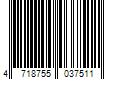 4 718755 037511